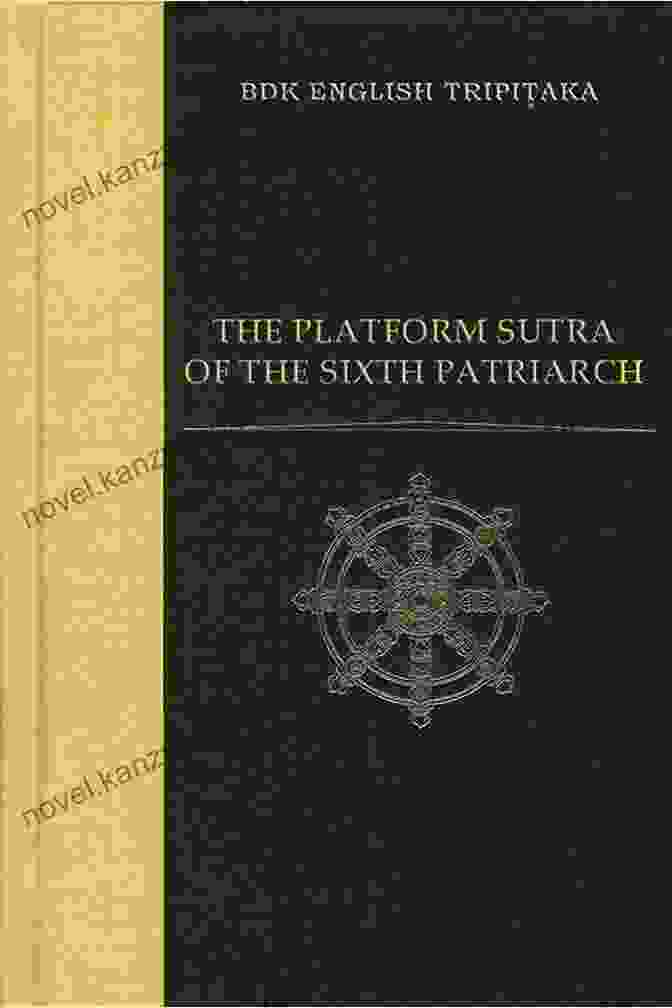 BDK ENGLISH TRIPIṬAKA

novel.kanz

THE PLATFORM SUTRA OF THE SIXTH PATRIARCH

novel.kanz

novel.kanz